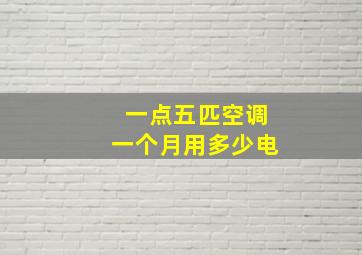 一点五匹空调
一个月用多少电